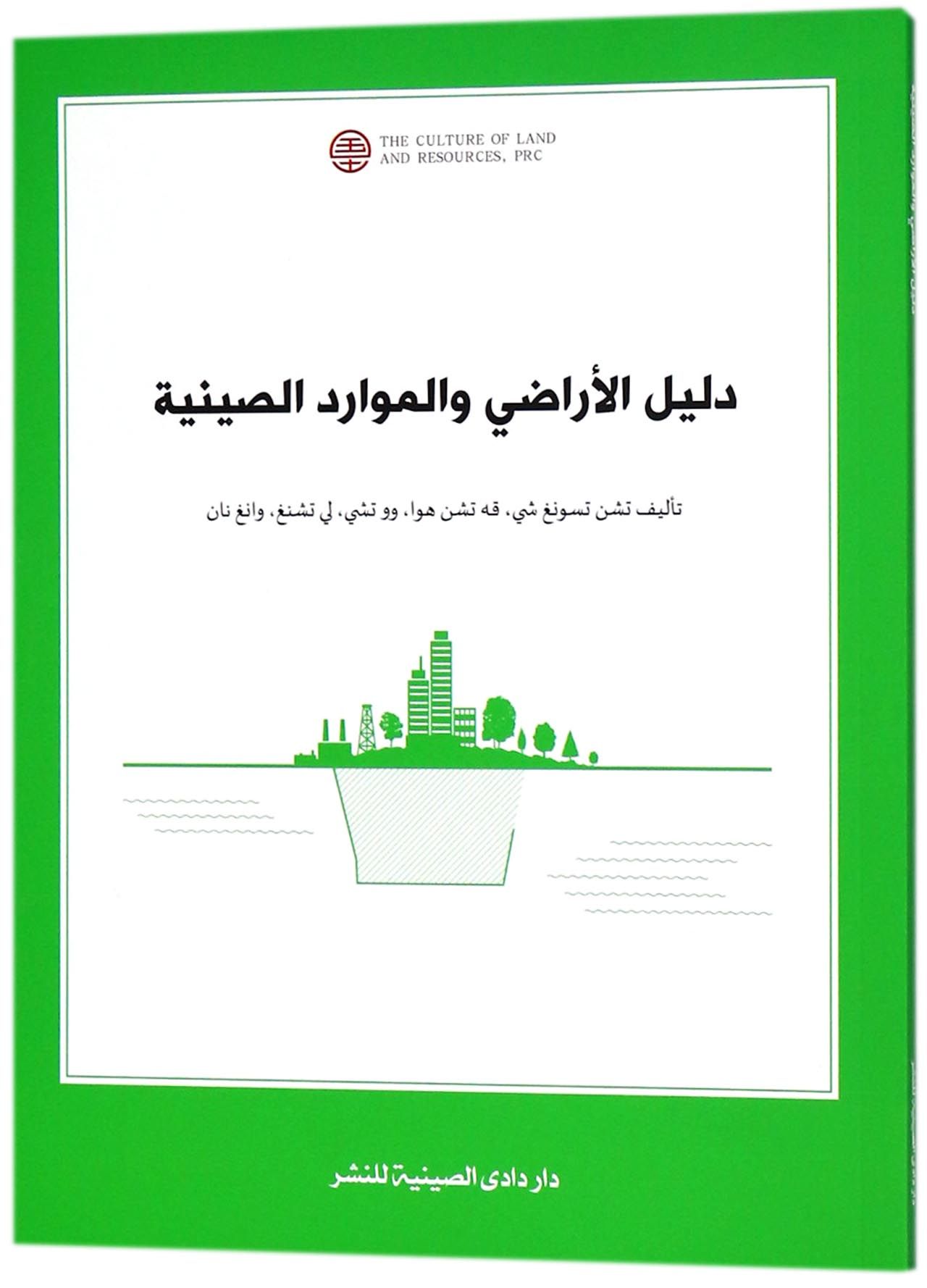 THE CULTURE OF LAND AND RESOURCES, PRC

دليل الأراضي والموارد الصينية

تأليف تشن تسونغ شي، قه تشن هوا، وو تشي، لي تشنغ، وانغ نان

دار دادى الصينية للنشر